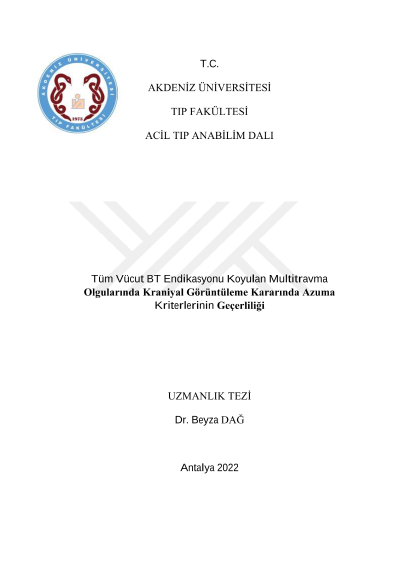 AKDENİZ ÜNİVERSİTESİ
1973
TIP FAKÜLTESİ

T.C.

AKDENİZ ÜNİVERSİTESİ

TIP FAKÜLTESİ

ACİL TIP ANABİLİM DALI

Tüm Vücut BT Endikasyonu Koyulan Multitravma Olgularında Kraniyal Görüntüleme Kararında Azuma Kriterlerinin Geçerliliği

UZMANLIK TEZİ

Dr. Beyza DAĞ

Antalya 2022